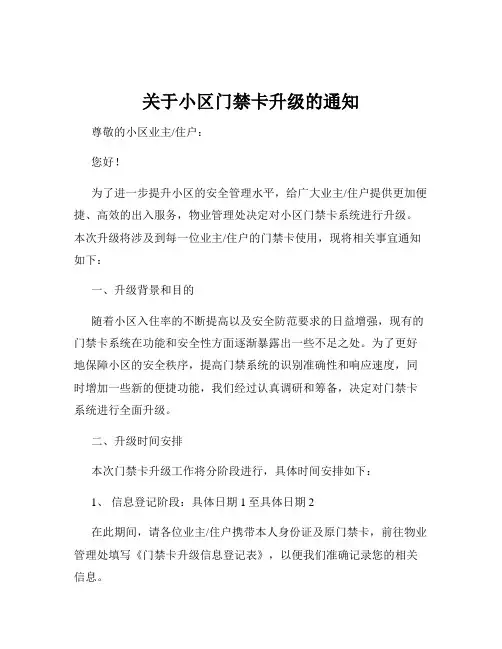 关于小区门禁卡升级的通知

尊敬的小区业主/住户：

您好！

为了进一步提升小区的安全管理水平，给广大业主/住户提供更加便捷、高效的出入服务，物业管理处决定对小区门禁卡系统进行升级。本次升级将涉及到每一位业主/住户的门禁卡使用，现将相关事宜通知如下：

一、升级背景和目的

随着小区入住率的不断提高以及安全防范要求的日益增强，现有的门禁卡系统在功能和安全性方面逐渐暴露出一些不足之处。为了更好地保障小区的安全秩序，提高门禁系统的识别准确性和响应速度，同时增加一些新的便捷功能，我们经过认真调研和筹备，决定对门禁卡系统进行全面升级。

二、升级时间安排

本次门禁卡升级工作将分阶段进行，具体时间安排如下：

1、 信息登记阶段：具体日期 1 至具体日期 2

在此期间，请各位业主/住户携带本人身份证及原门禁卡，前往物业管理处填写《门禁卡升级信息登记表》，以便我们准确记录您的相关信息。